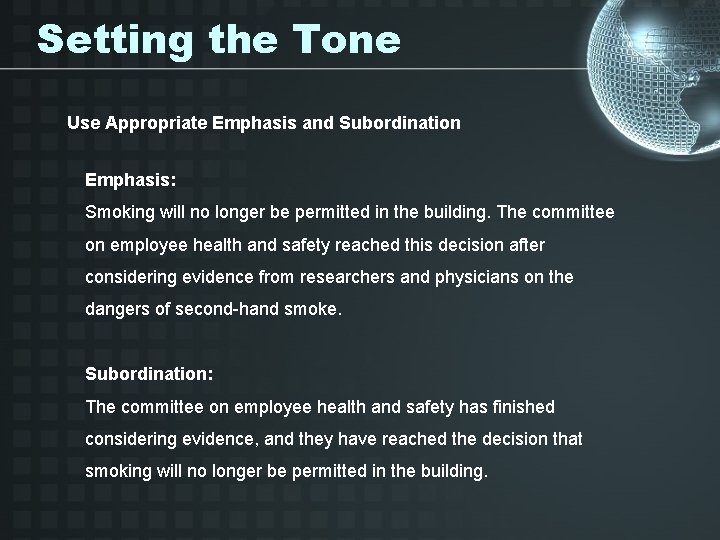 Setting the Tone

Use Appropriate Emphasis and Subordination

Emphasis:
Smoking will no longer be permitted in the building. The committee on employee health and safety reached this decision after considering evidence from researchers and physicians on the dangers of second-hand smoke.

Subordination:
The committee on employee health and safety has finished considering evidence, and they have reached the decision that smoking will no longer be permitted in the building.